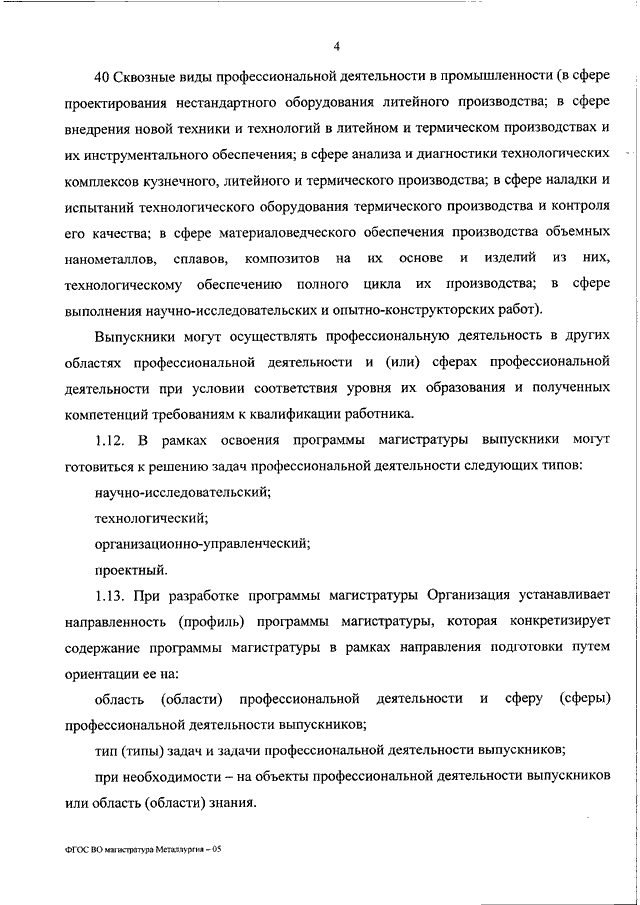 4

40 Сквозные виды профессиональной деятельности в промышленности (в сфере проектирования нестандартного оборудования литейного производства; в сфере внедрения новой техники и технологий в литейном и термическом производствах и их инструментального обеспечения; в сфере анализа и диагностики технологических комплексов кузнечного, литейного и термического производства; в сфере наладки и испытаний технологического оборудования термического производства и контроля его качества; в сфере материаловедческого обеспечения производства объемных нанометаллов, сплавов, композитов на их основе и изделий из них, технологическому обеспечению полного цикла их производства; в сфере выполнения научно-исследовательских и опытно-конструкторских работ).

Выпускники могут осуществлять профессиональную деятельность в других областях профессиональной деятельности и (или) сферах профессиональной деятельности при условии соответствия уровня их образования и полученных компетенций требованиям к квалификации работника.

1.12. В рамках освоения программы магистратуры выпускники могут готовиться к решению задач профессиональной деятельности следующих типов:

научно-исследовательский;

технологический;

организационно-управленческий;

проектный.

1.13. При разработке программы магистратуры Организация устанавливает направленность (профиль) программы магистратуры, которая конкретизирует содержание программы магистратуры в рамках направления подготовки путем ориентации ее на:

область (области) профессиональной деятельности и сферу (сферы) профессиональной деятельности выпускников;

тип (типы) задач и задачи профессиональной деятельности выпускников;

при необходимости – на объекты профессиональной деятельности выпускников или область (области) знания.

ФГОС ВО магистратура Металлургия – 05